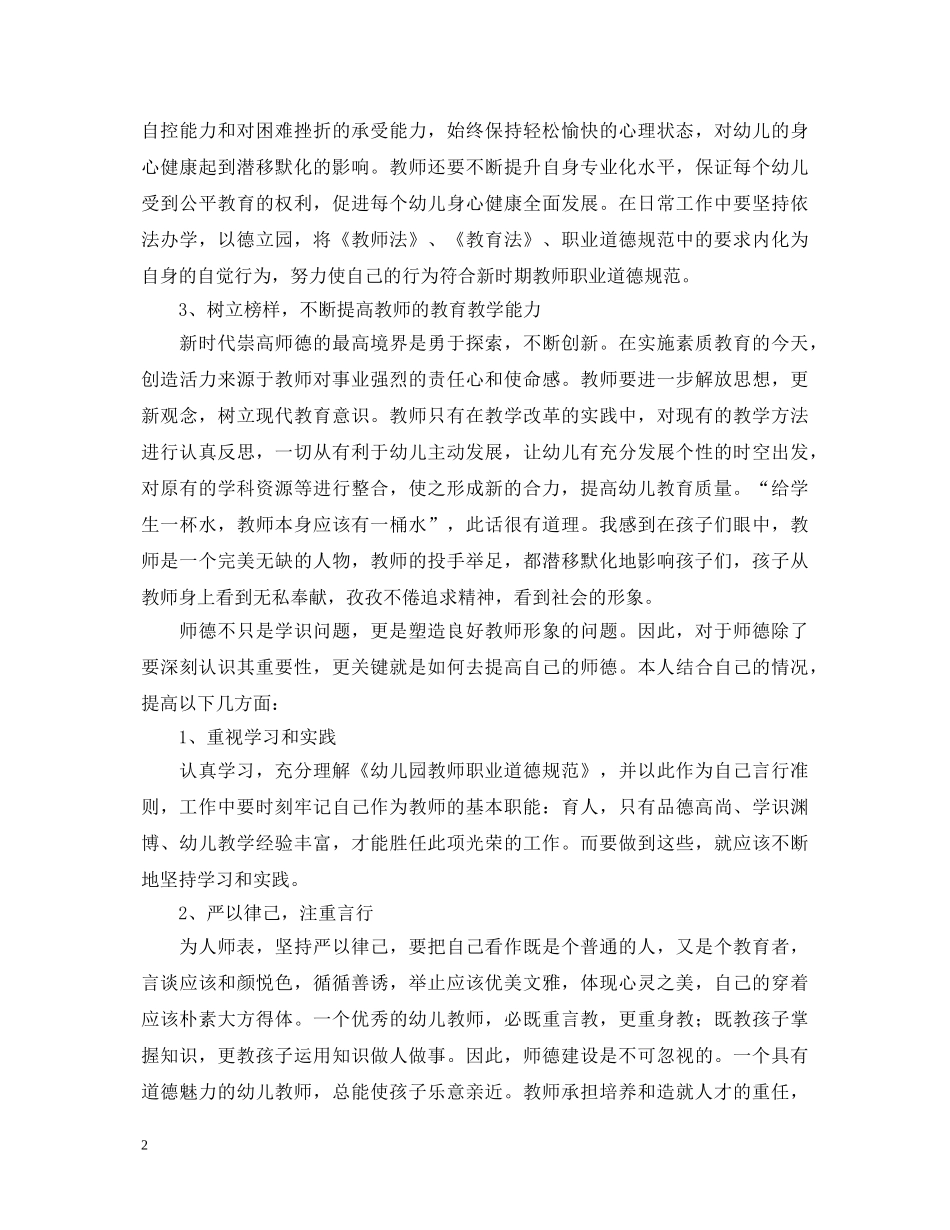 自控能力和对困难挫折的承受能力，始终保持轻松愉快的心理状态，对幼儿的身心健康起到潜移默化的影响。教师还要不断提升自身专业化水平，保证每个幼儿受到公平教育的权利，促进每个幼儿身心健康全面发展。在日常工作中要坚持依法办学，以德立园，将《教师法》、《教育法》、职业道德规范中的要求内化为自身的自觉行为，努力使自己的行为符合新时期教师职业道德规范。

3、树立榜样，不断提高教师的教育教学能力

新时代崇高师德的最高境界是勇于探索，不断创新。在实施素质教育的今天，创造活力来源于教师对事业强烈的责任心和使命感。教师要进一步解放思想，更新观念，树立现代教育意识。教师只有在教学改革的实践中，对现有的教学方法进行认真反思，一切从有利于幼儿主动发展，让幼儿有充分发展个性的时空出发，对原有的学科资源等进行整合，使之形成新的合力，提高幼儿教育质量。“给学生一杯水，教师本身应该有一桶水”，此话很有道理。我感到在孩子们眼中，教师是一个完美无缺的人物，教师的投手举足，都潜移默化地影响孩子们，孩子从教师身上看到无私奉献，孜孜不倦追求精神，看到社会的形象。

师德不只是学识问题，更是塑造良好教师形象的问题。因此，对于师德除了要深刻认识其重要性，更关键就是如何去提高自己的师德。本人结合自己的情况，提高以下几方面：

1、重视学习和实践

认真学习，充分理解《幼儿园教师职业道德规范》，并以此作为自己言行准则，工作中要时刻牢记自己作为教师的基本职能：育人，只有品德高尚、学识渊博、幼儿教学经验丰富，才能胜任此项光荣的工作。而要做到这些，就应该不断地坚持学习和实践。

2、严以律己，注重言行

为人师表，坚持严以律己，要把自己看作既是个普通的人，又是个教育者，言谈应该和颜悦色，循循善诱，举止应该优美文雅，体现心灵之美，自己的穿着应该朴素大方得体。一个优秀的幼儿教师，必既重言教，更重身教；既教孩子掌握知识，更教孩子运用知识做人做事。因此，师德建设是不可忽视的。一个具有道德魅力的幼儿教师，总能使孩子乐意亲近。教师承担培养和造就人才的重任，

2